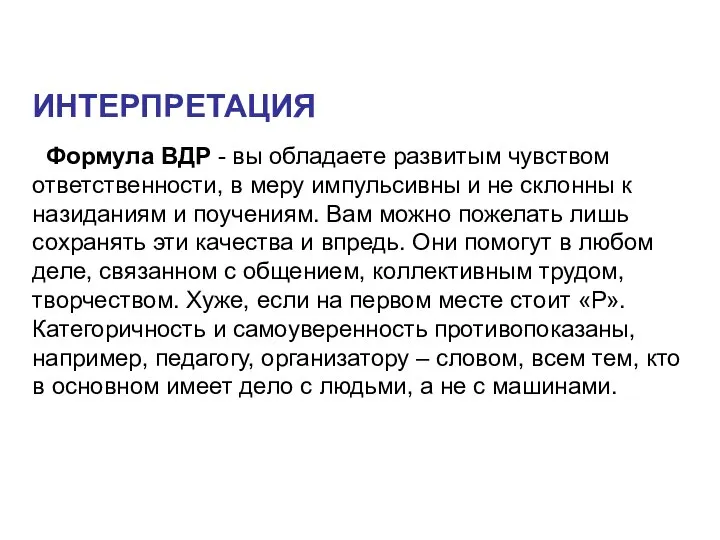 ИНТЕРПРЕТАЦИЯ

Формула ВДР - вы обладаете развитым чувством ответственности, в меру импульсивны и не склонны к назиданиям и поучениям. Вам можно пожелать лишь сохранять эти качества и впредь. Они помогут в любом деле, связанном с общением, коллективным трудом, творчеством. Хуже, если на первом месте стоит «Р». Категоричность и самоуверенность противопоказаны, например, педагогу, организатору – словом, всем тем, кто в основном имеет дело с людьми, а не с машинами.